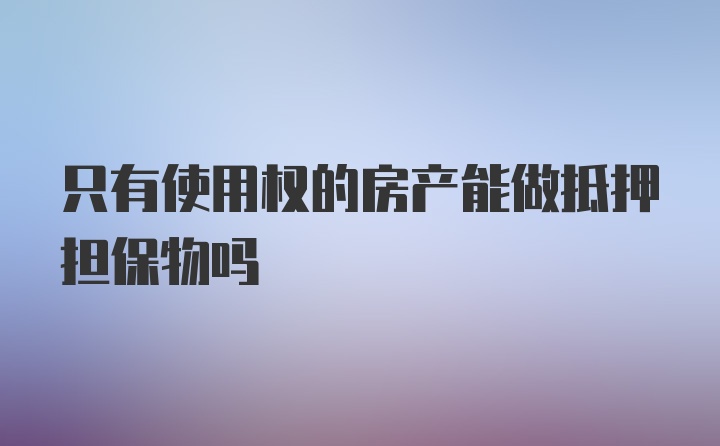 只有使用权的房产能做抵押担保物吗